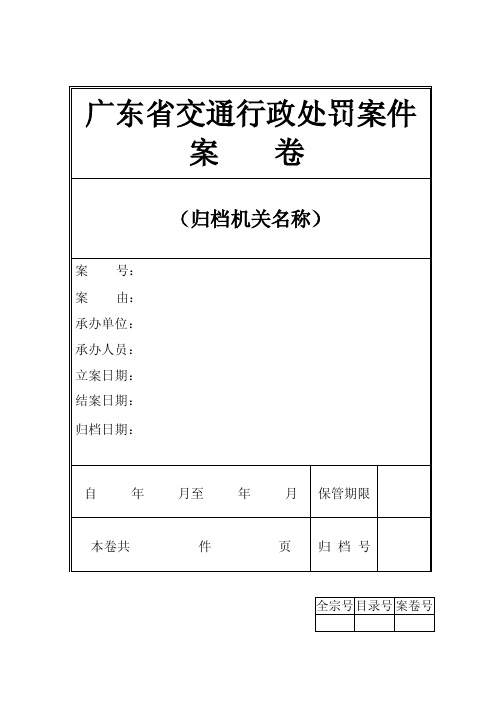 广东省交通行政处罚案件
案　卷

（归档机关名称）

案　　号：
案　　由：
承办单位：
承办人员：
立案日期：
结案日期：
归档日期：

| 自　　年　　月至　　年　　月 | 保管期限 | |
|---|---|---|
| 本卷共　　　件　　　页 | 归 档 号 | |

| 全宗号 | 目录号 | 案卷号 |
|---|---|---|
| | | |